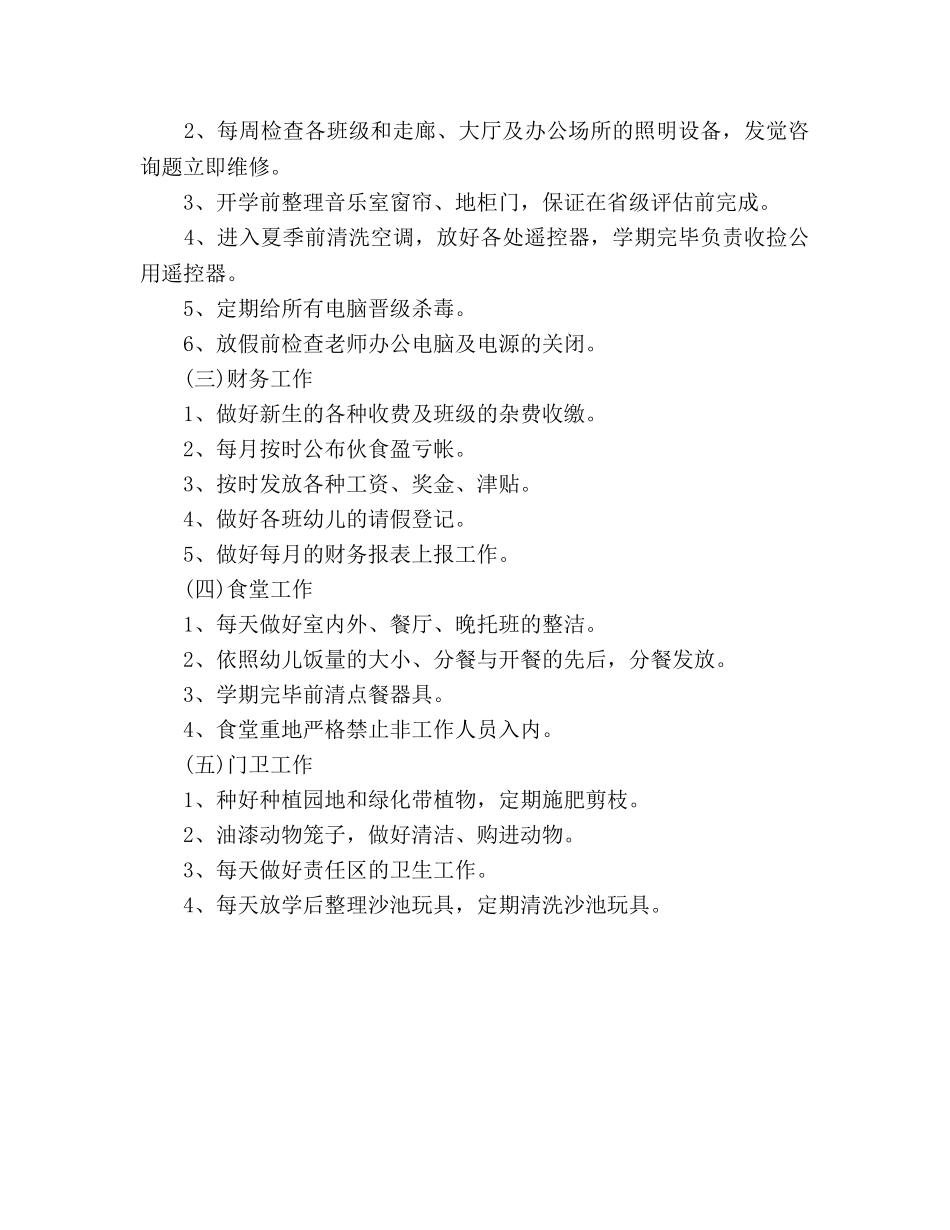 2、每周检查各班级和走廊、大厅及办公场所的照明设备，发觉咨询题立即维修。

3、开学前整理音乐室窗帘、地柜门，保证在省级评估前完成。

4、进入夏季前清洗空调，放好各处遥控器，学期完毕负责收捡公用遥控器。

5、定期给所有电脑晋级杀毒。

6、放假前检查老师办公电脑及电源的关闭。

(三)财务工作

1、做好新生的各种收费及班级的杂费收缴。

2、每月按时公布伙食盈亏帐。

3、按时发放各种工资、奖金、津贴。

4、做好各班幼儿的请假登记。

5、做好每月的财务报表上报工作。

(四)食堂工作

1、每天做好室内外、餐厅、晚托班的整洁。

2、依照幼儿饭量的大小、分餐与开餐的先后，分餐发放。

3、学期完毕前清点餐器具。

4、食堂重地严格禁止非工作人员入内。

(五)门卫工作

1、种好种植园地和绿化带植物，定期施肥剪枝。

2、油漆动物笼子，做好清洁、购进动物。

3、每天做好责任区的卫生工作。

4、每天放学后整理沙池玩具，定期清洗沙池玩具。